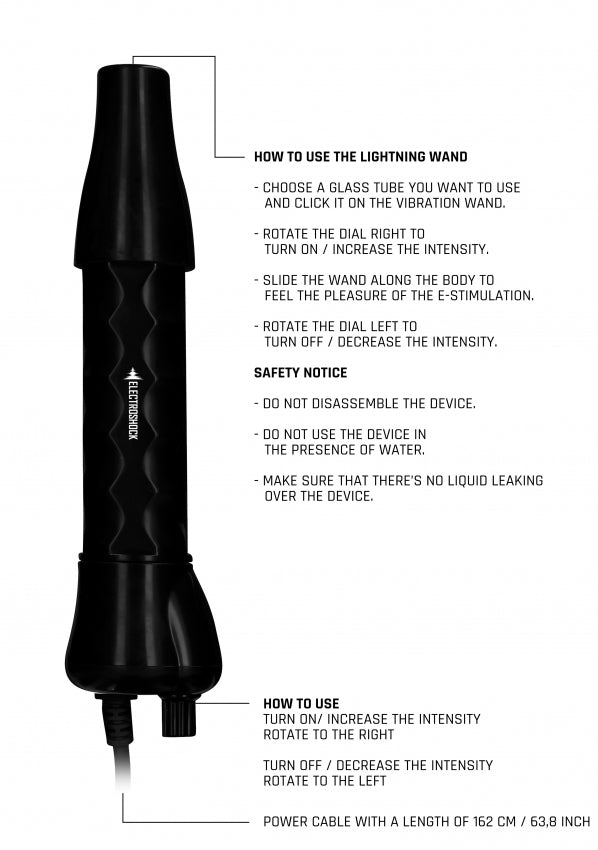 HOW TO USE THE LIGHTNING WAND

- CHOOSE A GLASS TUBE YOU WANT TO USE AND CLICK IT ON THE VIBRATION WAND.

- ROTATE THE DIAL RIGHT TO TURN ON / INCREASE THE INTENSITY.

- SLIDE THE WAND ALONG THE BODY TO FEEL THE PLEASURE OF THE E-STIMULATION.

- ROTATE THE DIAL LEFT TO TURN OFF / DECREASE THE INTENSITY.

SAFETY NOTICE

- DO NOT DISASSEMBLE THE DEVICE.

- DO NOT USE THE DEVICE IN THE PRESENCE OF WATER.

- MAKE SURE THAT THERE'S NO LIQUID LEAKING OVER THE DEVICE.

ELECTROSHOCK

HOW TO USE
TURN ON/ INCREASE THE INTENSITY
ROTATE TO THE RIGHT

TURN OFF / DECREASE THE INTENSITY
ROTATE TO THE LEFT

POWER CABLE WITH A LENGTH OF 162 CM / 63,8 INCH